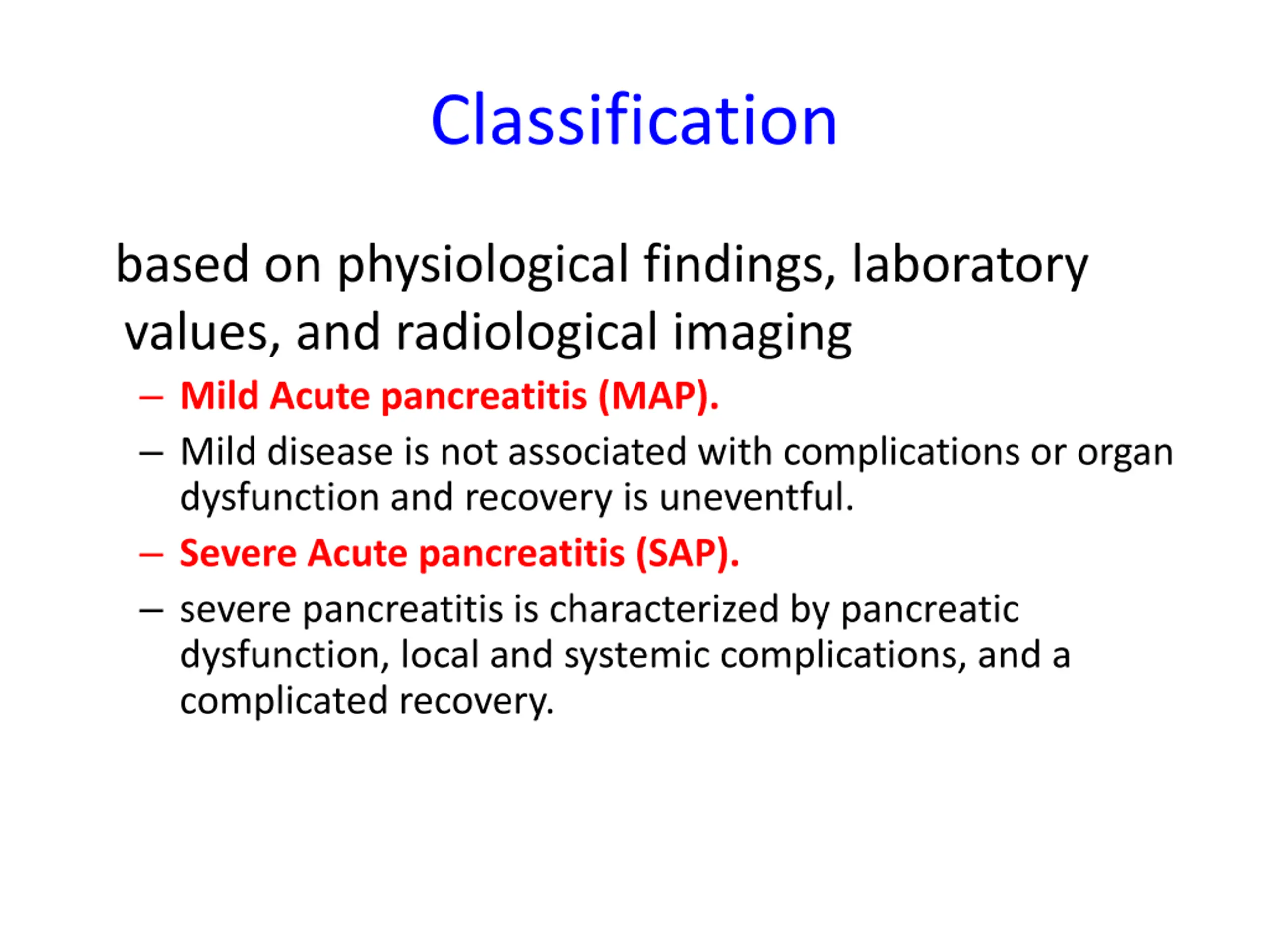 Classification

based on physiological findings, laboratory values, and radiological imaging

– Mild Acute pancreatitis (MAP).
– Mild disease is not associated with complications or organ dysfunction and recovery is uneventful.
– Severe Acute pancreatitis (SAP).
– severe pancreatitis is characterized by pancreatic dysfunction, local and systemic complications, and a complicated recovery.